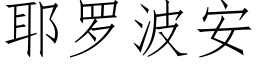 耶罗波安